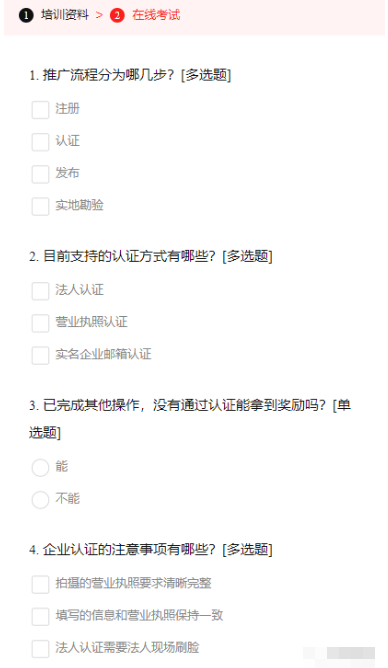 1 培训资料 > 2 在线考试

1. 推广流程分为哪几步？[多选题]

注册

认证

发布

实地勘验

2. 目前支持的认证方式有哪些？[多选题]

法人认证

营业执照认证

实名企业邮箱认证

3. 已完成其他操作，没有通过认证能拿到奖励吗？[单选题]

能

不能

4. 企业认证的注意事项有哪些？[多选题]

拍摄的营业执照要求清晰完整

填写的信息和营业执照保持一致

法人认证需要法人现场刷脸